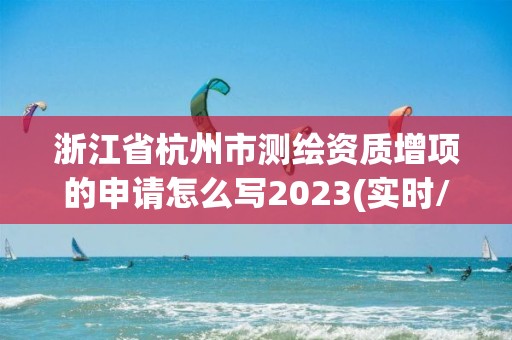 浙江省杭州市测绘资质增项的申请怎么写2023(实时/